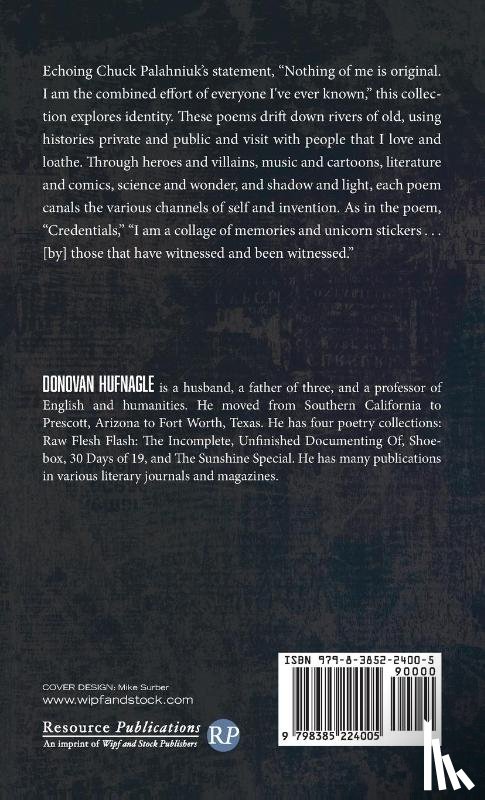 Echoing Chuck Palahniuk's statement, "Nothing of me is original. I am the combined effort of everyone I've ever known," this collection explores identity. These poems drift down rivers of old, using histories private and public and visit with people that I love and loathe. Through heroes and villains, music and cartoons, literature and comics, science and wonder, and shadow and light, each poem canals the various channels of self and invention. As in the poem, "Credentials," "I am a collage of memories and unicorn stickers . . . [by] those that have witnessed and been witnessed."

DONOVAN HUFNAGLE is a husband, a father of three, and a professor of English and humanities. He moved from Southern California to Prescott, Arizona to Fort Worth, Texas. He has four poetry collections: Raw Flesh Flash: The Incomplete, Unfinished Documenting Of, Shoebox, 30 Days of 19, and The Sunshine Special. He has many publications in various literary journals and magazines.

COVER DESIGN: Mike Surber
www.wipfandstock.com

Resource Publications
An imprint of Wipf and Stock Publishers
RP

ISBN 979-8-3852-2400-5
90000
9 798385 224005